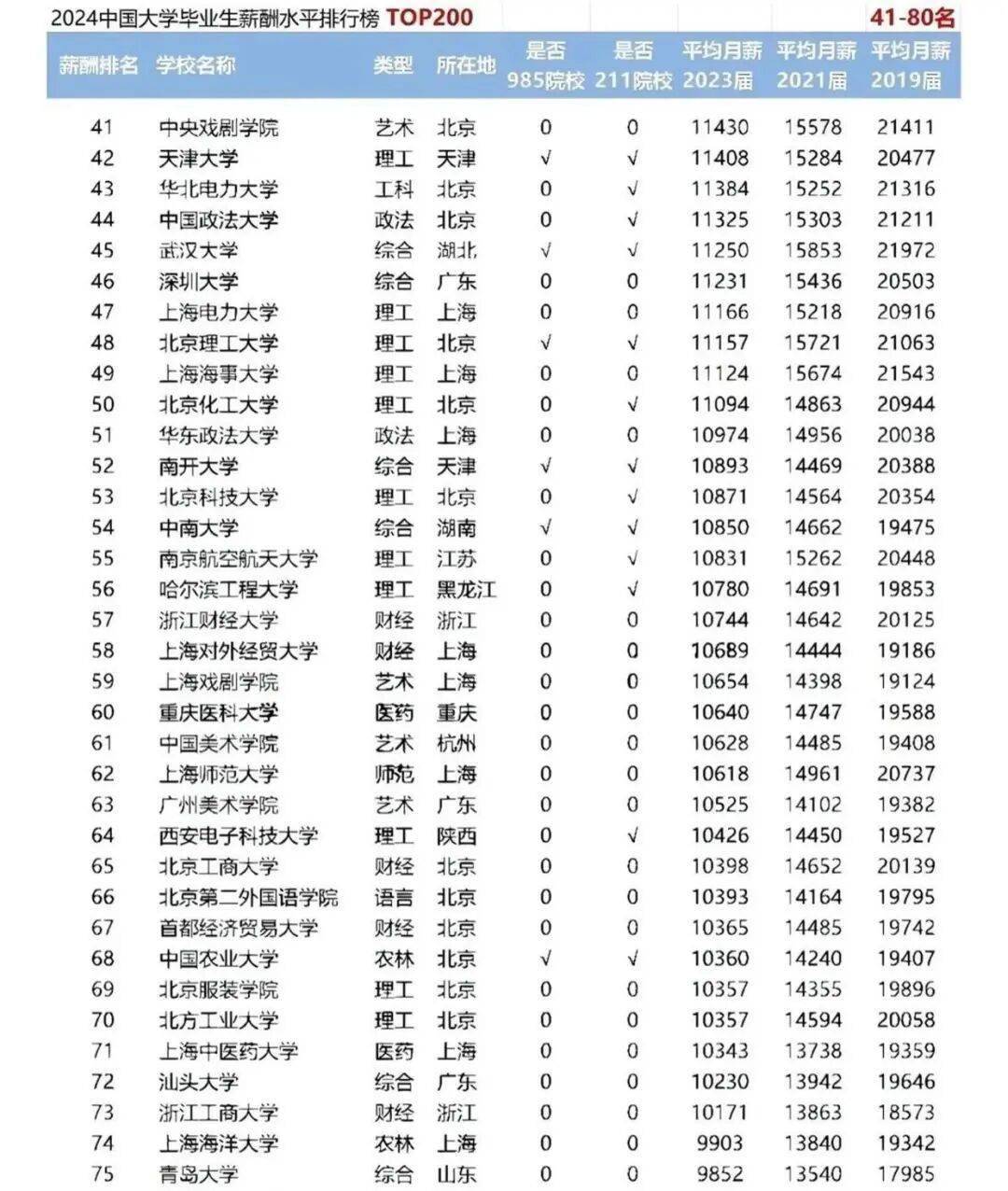 2024中国大学毕业生薪酬水平排行榜 TOP200 41-80名

| 薪酬排名 | 学校名称 | 类型 | 所在地 | 是否985院校 | 是否211院校 | 平均月薪2023届 | 平均月薪2021届 | 平均月薪2019届 |
|---|---|---|---|---|---|---|---|---|
| 41 | 中央戏剧学院 | 艺术 | 北京 | 0 | 0 | 11430 | 15578 | 21411 |
| 42 | 天津大学 | 理工 | 天津 | √ | √ | 11408 | 15284 | 20477 |
| 43 | 华北电力大学 | 工科 | 北京 | 0 | √ | 11384 | 15252 | 21316 |
| 44 | 中国政法大学 | 政法 | 北京 | 0 | √ | 11325 | 15303 | 21211 |
| 45 | 武汉大学 | 综合 | 湖北 | √ | √ | 11250 | 15853 | 21972 |
| 46 | 深圳大学 | 综合 | 广东 | 0 | 0 | 11231 | 15436 | 20503 |
| 47 | 上海电力大学 | 理工 | 上海 | 0 | 0 | 11166 | 15218 | 20916 |
| 48 | 北京理工大学 | 理工 | 北京 | √ | √ | 11157 | 15721 | 21063 |
| 49 | 上海海事大学 | 理工 | 上海 | 0 | 0 | 11124 | 15674 | 21543 |
| 50 | 北京化工大学 | 理工 | 北京 | 0 | √ | 11094 | 14863 | 20944 |
| 51 | 华东政法大学 | 政法 | 上海 | 0 | 0 | 10974 | 14956 | 20038 |
| 52 | 南开大学 | 综合 | 天津 | √ | √ | 10893 | 14469 | 20388 |
| 53 | 北京科技大学 | 理工 | 北京 | 0 | √ | 10871 | 14564 | 20354 |
| 54 | 中南大学 | 综合 | 湖南 | √ | √ | 10850 | 14662 | 19475 |
| 55 | 南京航空航天大学 | 理工 | 江苏 | 0 | √ | 10831 | 15262 | 20448 |
| 56 | 哈尔滨工程大学 | 理工 | 黑龙江 | 0 | √ | 10780 | 14691 | 19853 |
| 57 | 浙江财经大学 | 财经 | 浙江 | 0 | 0 | 10744 | 14642 | 20125 |
| 58 | 上海对外经贸大学 | 财经 | 上海 | 0 | 0 | 10689 | 14444 | 19186 |
| 59 | 上海戏剧学院 | 艺术 | 上海 | 0 | 0 | 10654 | 14398 | 19124 |
| 60 | 重庆医科大学 | 医药 | 重庆 | 0 | 0 | 10640 | 14747 | 19588 |
| 61 | 中国美术学院 | 艺术 | 杭州 | 0 | 0 | 10628 | 14485 | 19408 |
| 62 | 上海师范大学 | 师范 | 上海 | 0 | 0 | 10618 | 14961 | 20737 |
| 63 | 广州美术学院 | 艺术 | 广东 | 0 | 0 | 10525 | 14102 | 19382 |
| 64 | 西安电子科技大学 | 理工 | 陕西 | 0 | √ | 10426 | 14450 | 19527 |
| 65 | 北京工商大学 | 财经 | 北京 | 0 | 0 | 10398 | 14652 | 20139 |
| 66 | 北京第二外国语学院 | 语言 | 北京 | 0 | 0 | 10393 | 14164 | 19795 |
| 67 | 首都经济贸易大学 | 财经 | 北京 | 0 | 0 | 10365 | 14485 | 19742 |
| 68 | 中国农业大学 | 农林 | 北京 | √ | √ | 10360 | 14240 | 19407 |
| 69 | 北京服装学院 | 理工 | 北京 | 0 | 0 | 10357 | 14355 | 19896 |
| 70 | 北方工业大学 | 理工 | 北京 | 0 | 0 | 10357 | 14594 | 20058 |
| 71 | 上海中医药大学 | 医药 | 上海 | 0 | 0 | 10343 | 13738 | 19359 |
| 72 | 汕头大学 | 综合 | 广东 | 0 | 0 | 10230 | 13942 | 19646 |
| 73 | 浙江工商大学 | 财经 | 浙江 | 0 | 0 | 10171 | 13863 | 18573 |
| 74 | 上海海洋大学 | 农林 | 上海 | 0 | 0 | 9903 | 13840 | 19342 |
| 75 | 青岛大学 | 综合 | 山东 | 0 | 0 | 9852 | 13540 | 17985 |